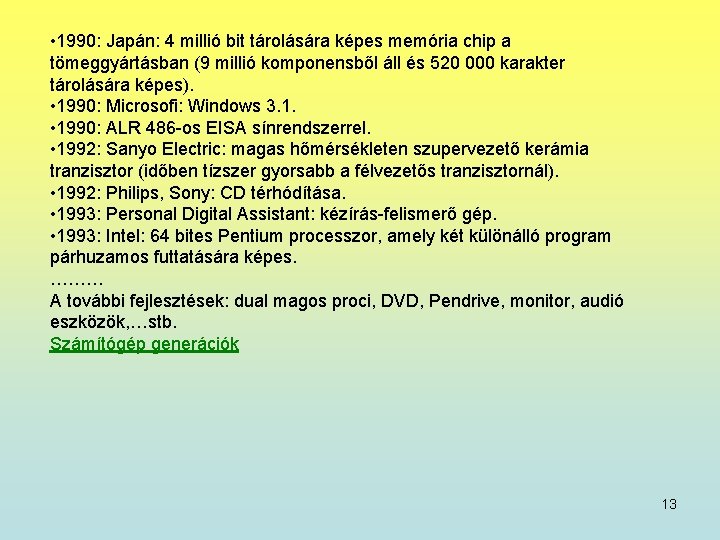 • 1990: Japán: 4 millió bit tárolására képes memória chip a tömeggyártásban (9 millió komponensből áll és 520 000 karakter tárolására képes).
• 1990: Microsoft: Windows 3.1.
• 1990: ALR 486-os EISA sínrendszerrel.
• 1992: Sanyo Electric: magas hőmérsékleten szupervezető kerámia tranzisztor (időben tízszer gyorsabb a félvezetős tranzisztornál).
• 1992: Philips, Sony: CD térhódítása.
• 1993: Personal Digital Assistant: kézírás-felismerő gép.
• 1993: Intel: 64 bites Pentium processzor, amely két különálló program párhuzamos futtatására képes.
………
A további fejlesztések: dual magos proci, DVD, Pendrive, monitor, audió eszközök,…stb.
Számítógép generációk

13